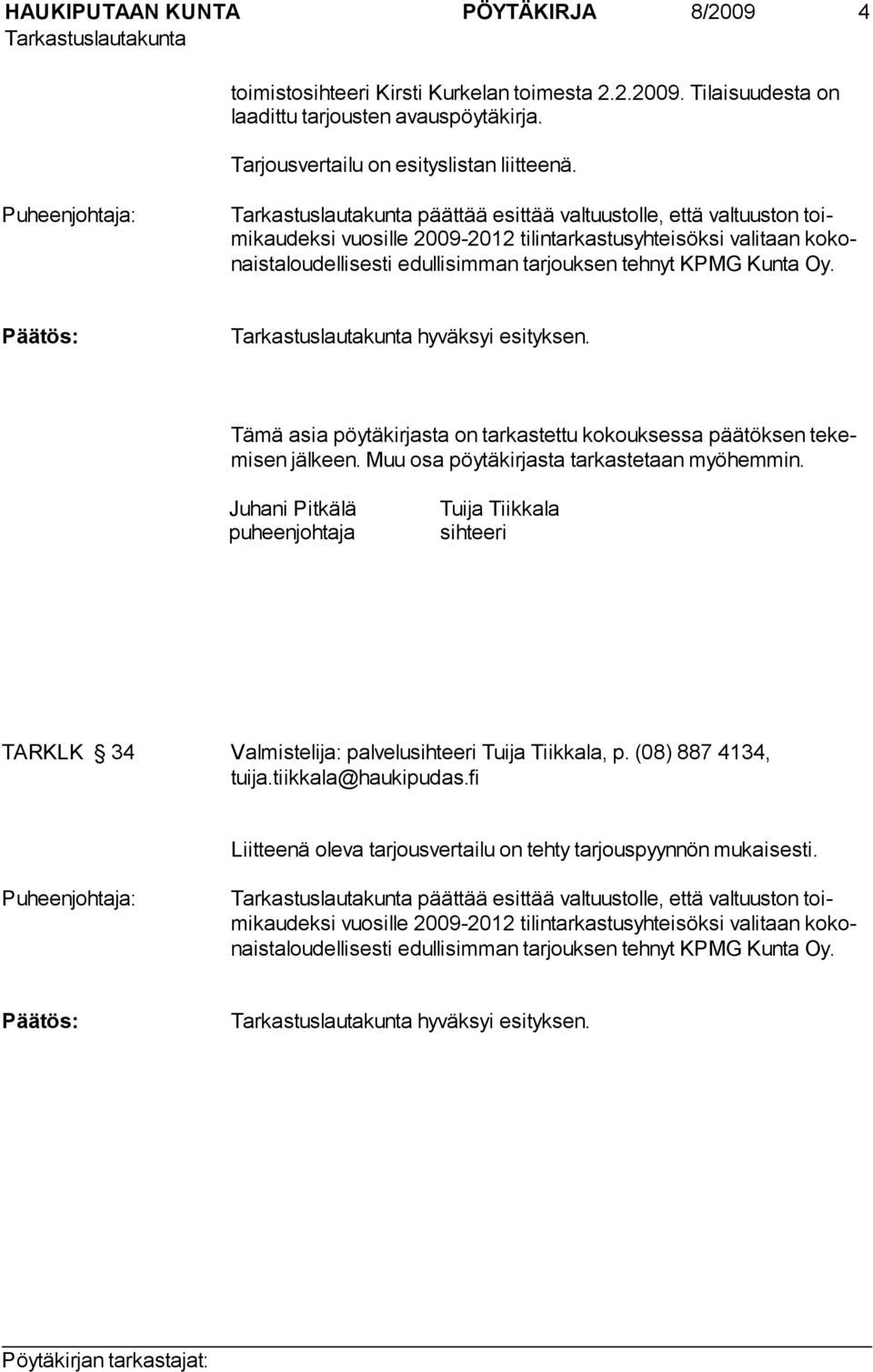 HAUKIPUTAAN KUNTA PÖYTÄKIRJA 8/2009 4
Tarkastuslautakunta

toimistosihteeri Kirsti Kurkelan toimesta 2.2.2009. Tilaisuudesta on laadittu tarjousten avauspöytäkirja.

Tarjousvertailu on esityslistan liitteenä.

Puheenjohtaja: Tarkastuslautakunta päättää esittää valtuustolle, että valtuuston toimikaudeksi vuosille 2009-2012 tilintarkastusyhteisöksi valitaan kokonaistaloudellisesti edullisimman tarjouksen tehnyt KPMG Kunta Oy.

Päätös: Tarkastuslautakunta hyväksyi esityksen.

Tämä asia pöytäkirjasta on tarkastettu kokouksessa päätöksen tekemisen jälkeen. Muu osa pöytäkirjasta tarkastetaan myöhemmin.

Juhani Pitkälä
puheenjohtaja

Tuija Tiikkala
sihteeri

TARKLK § 34 Valmistelija: palvelusihteeri Tuija Tiikkala, p. (08) 887 4134, tuija.tiikkala@haukipudas.fi

Liitteenä oleva tarjousvertailu on tehty tarjouspyynnön mukaisesti.

Puheenjohtaja: Tarkastuslautakunta päättää esittää valtuustolle, että valtuuston toimikaudeksi vuosille 2009-2012 tilintarkastusyhteisöksi valitaan kokonaistaloudellisesti edullisimman tarjouksen tehnyt KPMG Kunta Oy.

Päätös: Tarkastuslautakunta hyväksyi esityksen.

Pöytäkirjan tarkastajat: